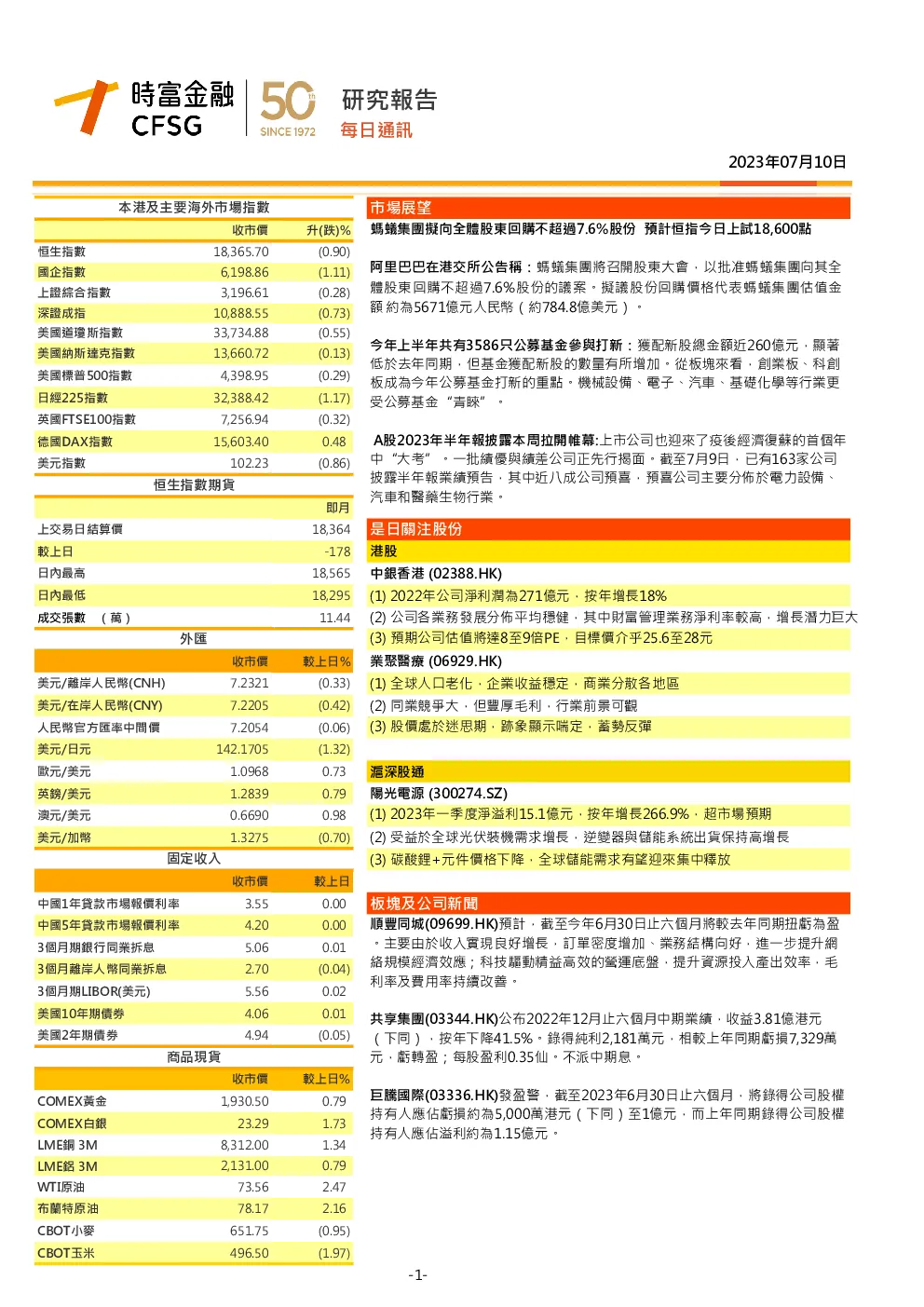 時富金融
CFSG

50
SINCE 1972

研究報告
每日通訊

2023年07月10日

本港及主要海外市場指數

|  | 收市價 | 升(跌)% |
|---|---|---|
| 恒生指數 | 18,365.70 | (0.90) |
| 國企指數 | 6,198.86 | (1.11) |
| 上證綜合指數 | 3,196.61 | (0.28) |
| 深證成指 | 10,888.55 | (0.73) |
| 美國道瓊斯指數 | 33,734.88 | (0.55) |
| 美國納斯達克指數 | 13,660.72 | (0.13) |
| 美國標普500指數 | 4,398.95 | (0.29) |
| 日經225指數 | 32,388.42 | (1.17) |
| 英國FTSE100指數 | 7,256.94 | (0.32) |
| 德國DAX指數 | 15,603.40 | 0.48 |
| 美元指數 | 102.23 | (0.86) |

恒生指數期貨

|  | 即月 |
|---|---|
| 上交易日結算價 | 18,364 |
| 較上日 | -178 |
| 日內最高 | 18,565 |
| 日內最低 | 18,295 |
| 成交張數 （萬） | 11.44 |

外匯

|  | 收市價 | 較上日% |
|---|---|---|
| 美元/離岸人民幣(CNH) | 7.2321 | (0.33) |
| 美元/在岸人民幣(CNY) | 7.2205 | (0.42) |
| 人民幣官方匯率中間價 | 7.2054 | (0.06) |
| 美元/日元 | 142.1705 | (1.32) |
| 歐元/美元 | 1.0968 | 0.73 |
| 英鎊/美元 | 1.2839 | 0.79 |
| 澳元/美元 | 0.6690 | 0.98 |
| 美元/加幣 | 1.3275 | (0.70) |

固定收入

|  | 收市價 | 較上日 |
|---|---|---|
| 中國1年貸款市場報價利率 | 3.55 | 0.00 |
| 中國5年貸款市場報價利率 | 4.20 | 0.00 |
| 3個月期銀行同業拆息 | 5.06 | 0.01 |
| 3個月離岸人幣同業拆息 | 2.70 | (0.04) |
| 3個月期LIBOR(美元) | 5.56 | 0.02 |
| 美國10年期債券 | 4.06 | 0.01 |
| 美國2年期債券 | 4.94 | (0.05) |

商品現貨

|  | 收市價 | 較上日% |
|---|---|---|
| COMEX黃金 | 1,930.50 | 0.79 |
| COMEX白銀 | 23.29 | 1.73 |
| LME銅 3M | 8,312.00 | 1.34 |
| LME鋁 3M | 2,131.00 | 0.79 |
| WTI原油 | 73.56 | 2.47 |
| 布蘭特原油 | 78.17 | 2.16 |
| CBOT小麥 | 651.75 | (0.95) |
| CBOT玉米 | 496.50 | (1.97) |

市場展望

螞蟻集團擬向全體股東回購不超過7.6%股份 預計恒指今日上試18,600點

阿里巴巴在港交所公告稱：螞蟻集團將召開股東大會，以批准螞蟻集團向其全體股東回購不超過7.6%股份的議案。擬議股份回購價格代表螞蟻集團估值金額約為5671億元人民幣（約784.8億美元）。

今年上半年共有3586只公募基金參與打新：獲配新股總金額近260億元，顯著低於去年同期，但基金獲配新股的數量有所增加。從板塊來看，創業板、科創板成為今年公募基金打新的重點。機械設備、電子、汽車、基礎化學等行業更受公募基金“青睞”。

A股2023年半年報披露本周拉開帷幕:上市公司也迎來了疫後經濟復蘇的首個年中“大考”。一批績優與績差公司正先行揭面。截至7月9日，已有163家公司披露半年報業績預告，其中近八成公司預喜，預喜公司主要分佈於電力設備、汽車和醫藥生物行業。

是日關注股份

港股

中銀香港 (02388.HK)

(1) 2022年公司淨利潤為271億元，按年增長18%

(2) 公司各業務發展分佈平均穩健，其中財富管理業務淨利率較高，增長潛力巨大

(3) 預期公司估值將達8至9倍PE，目標價介乎25.6至28元

業聚醫療 (06929.HK)

(1) 全球人口老化，企業收益穩定，商業分散各地區

(2) 同業競爭大，但豐厚毛利，行業前景可觀

(3) 股價處於迷思期，跡象顯示喘定，蓄勢反彈

滬深股通

陽光電源 (300274.SZ)

(1) 2023年一季度淨溢利15.1億元，按年增長266.9%，超市場預期

(2) 受益於全球光伏裝機需求增長，逆變器與儲能系統出貨保持高增長

(3) 碳酸鋰+元件價格下降，全球儲能需求有望迎來集中釋放

板塊及公司新聞

順豐同城(09699.HK)預計，截至今年6月30日止六個月將較去年同期扭虧為盈。主要由於收入實現良好增長，訂單密度增加、業務結構向好，進一步提升網絡規模經濟效應；科技驅動精益高效的營運底盤，提升資源投入產出效率，毛利率及費用率持續改善。

共享集團(03344.HK)公布2022年12月止六個月中期業績，收益3.81億港元（下同），按年下降41.5%。錄得純利2,181萬元，相較上年同期虧損7,329萬元，虧轉盈；每股盈利0.35仙。不派中期息。

巨騰國際(03336.HK)發盈警，截至2023年6月30日止六個月，將錄得公司股權持有人應佔虧損約為5,000萬港元（下同）至1億元，而上年同期錄得公司股權持有人應佔溢利約為1.15億元。

-1-